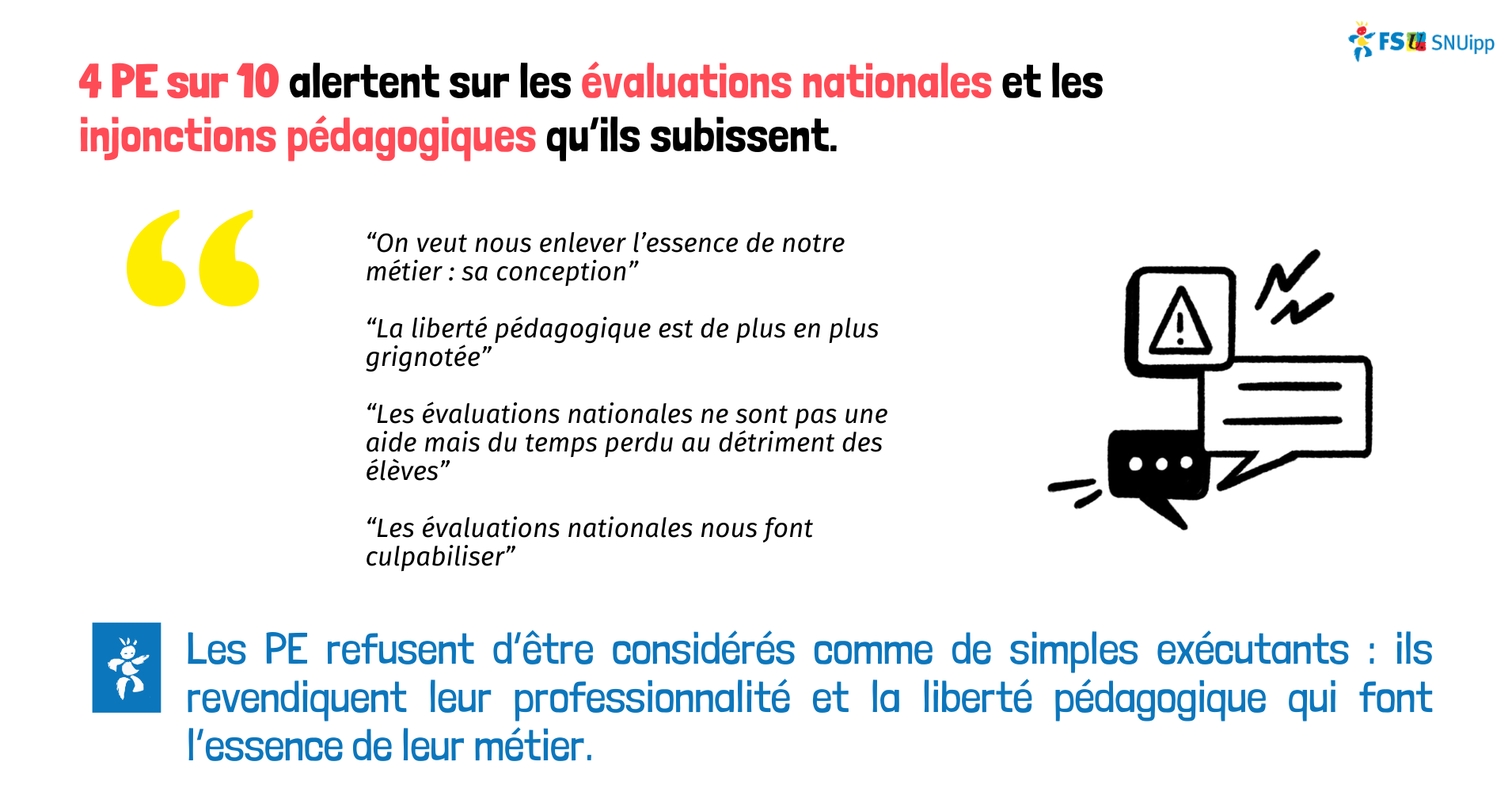 FSU SNUipp

4 PE sur 10 alertent sur les évaluations nationales et les injonctions pédagogiques qu'ils subissent.

"On veut nous enlever l'essence de notre métier : sa conception"

"La liberté pédagogique est de plus en plus grignotée"

"Les évaluations nationales ne sont pas une aide mais du temps perdu au détriment des élèves"

"Les évaluations nationales nous font culpabiliser"

Les PE refusent d'être considérés comme de simples exécutants : ils revendiquent leur professionnalité et la liberté pédagogique qui font l'essence de leur métier.